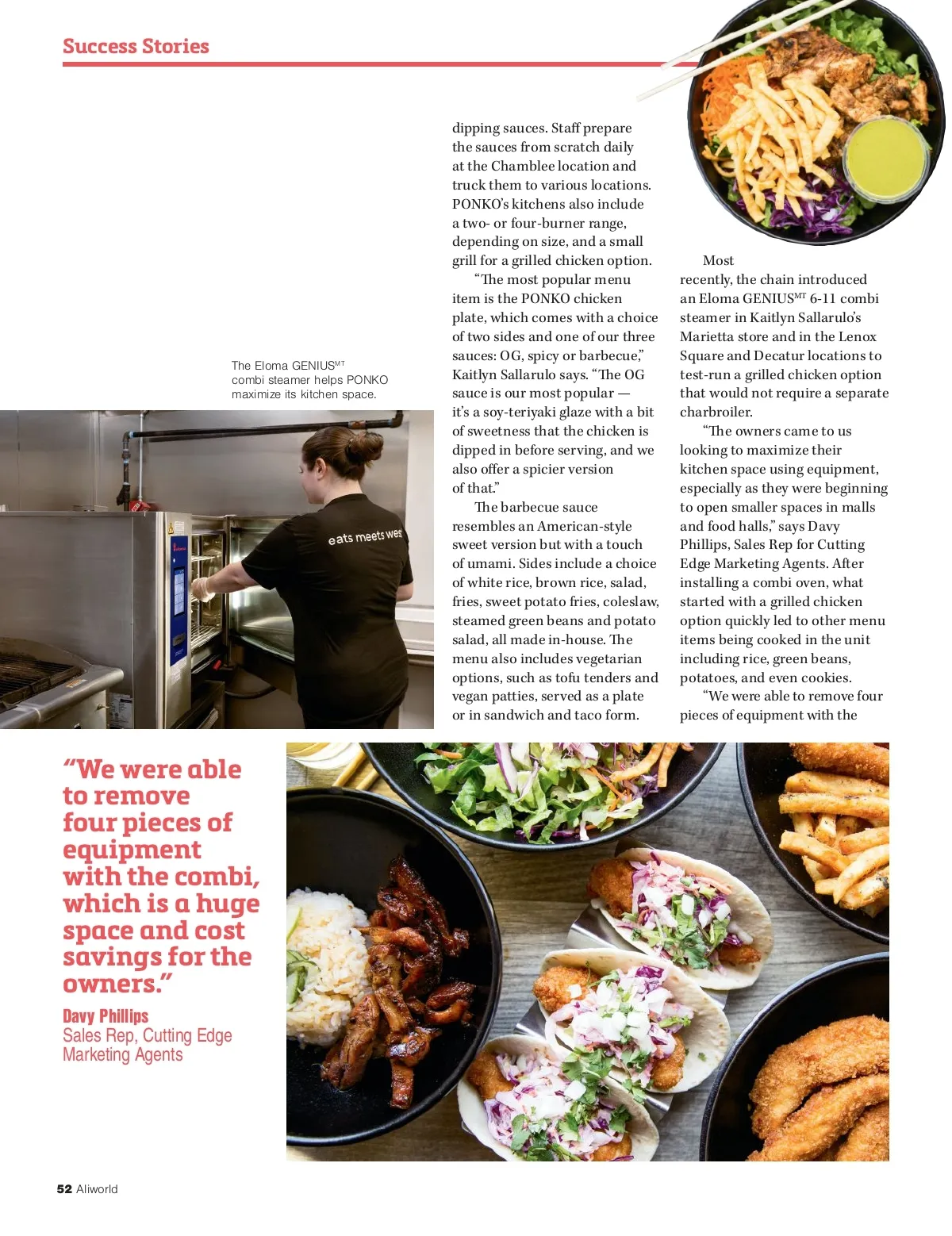 Success Stories

The Eloma GENIUS$^{MT}$ combi steamer helps PONKO maximize its kitchen space.

eats meets wes

dipping sauces. Staff prepare the sauces from scratch daily at the Chamblee location and truck them to various locations. PONKO's kitchens also include a two- or four-burner range, depending on size, and a small grill for a grilled chicken option.

"The most popular menu item is the PONKO chicken plate, which comes with a choice of two sides and one of our three sauces: OG, spicy or barbecue," Kaitlyn Sallarulo says. "The OG sauce is our most popular — it's a soy-teriyaki glaze with a bit of sweetness that the chicken is dipped in before serving, and we also offer a spicier version of that."

The barbecue sauce resembles an American-style sweet version but with a touch of umami. Sides include a choice of white rice, brown rice, salad, fries, sweet potato fries, coleslaw, steamed green beans and potato salad, all made in-house. The menu also includes vegetarian options, such as tofu tenders and vegan patties, served as a plate or in sandwich and taco form.

Most recently, the chain introduced an Eloma GENIUS$^{MT}$ 6-11 combi steamer in Kaitlyn Sallarulo's Marietta store and in the Lenox Square and Decatur locations to test-run a grilled chicken option that would not require a separate charbroiler.

"The owners came to us looking to maximize their kitchen space using equipment, especially as they were beginning to open smaller spaces in malls and food halls," says Davy Phillips, Sales Rep for Cutting Edge Marketing Agents. After installing a combi oven, what started with a grilled chicken option quickly led to other menu items being cooked in the unit including rice, green beans, potatoes, and even cookies.

"We were able to remove four pieces of equipment with the

"We were able to remove four pieces of equipment with the combi, which is a huge space and cost savings for the owners."

Davy Phillips
Sales Rep, Cutting Edge Marketing Agents

52 Aliworld